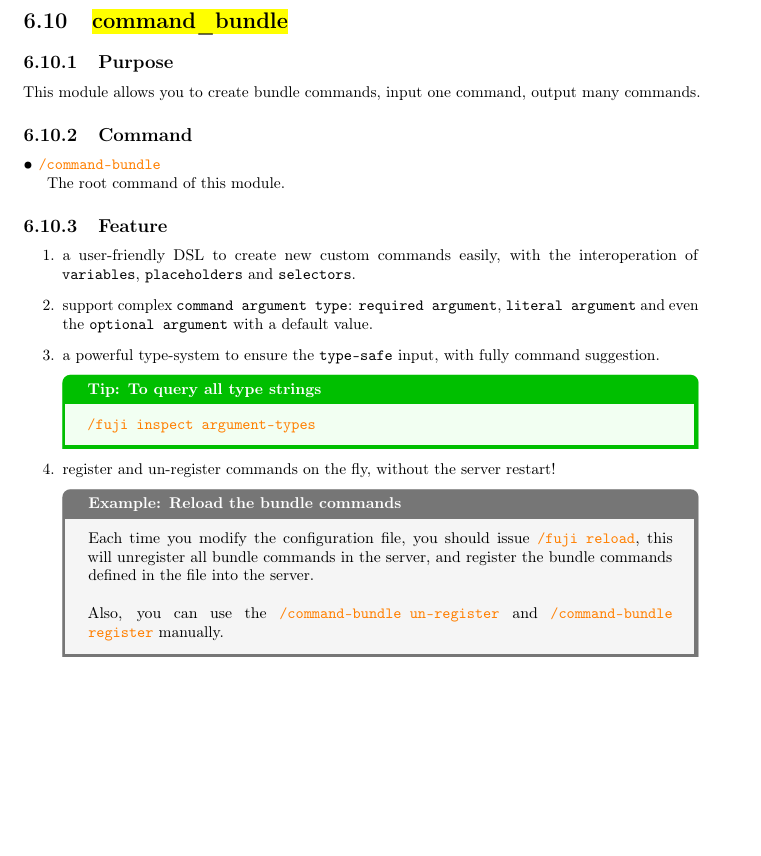 6.10 command_bundle

6.10.1 Purpose

This module allows you to create bundle commands, input one command, output many commands.

6.10.2 Command

• /command-bundle
The root command of this module.

6.10.3 Feature

1. a user-friendly DSL to create new custom commands easily, with the interoperation of variables, placeholders and selectors.

2. support complex command argument type: required argument, literal argument and even the optional argument with a default value.

3. a powerful type-system to ensure the type-safe input, with fully command suggestion.

Tip: To query all type strings

/fuji inspect argument-types

4. register and un-register commands on the fly, without the server restart!

Example: Reload the bundle commands

Each time you modify the configuration file, you should issue /fuji reload, this will unregister all bundle commands in the server, and register the bundle commands defined in the file into the server.

Also, you can use the /command-bundle un-register and /command-bundle register manually.